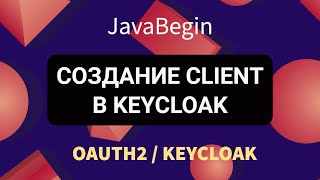 JavaBegin

СОЗДАНИЕ CLIENT В KEYCLOAK

OAUTH2 / KEYCLOAK